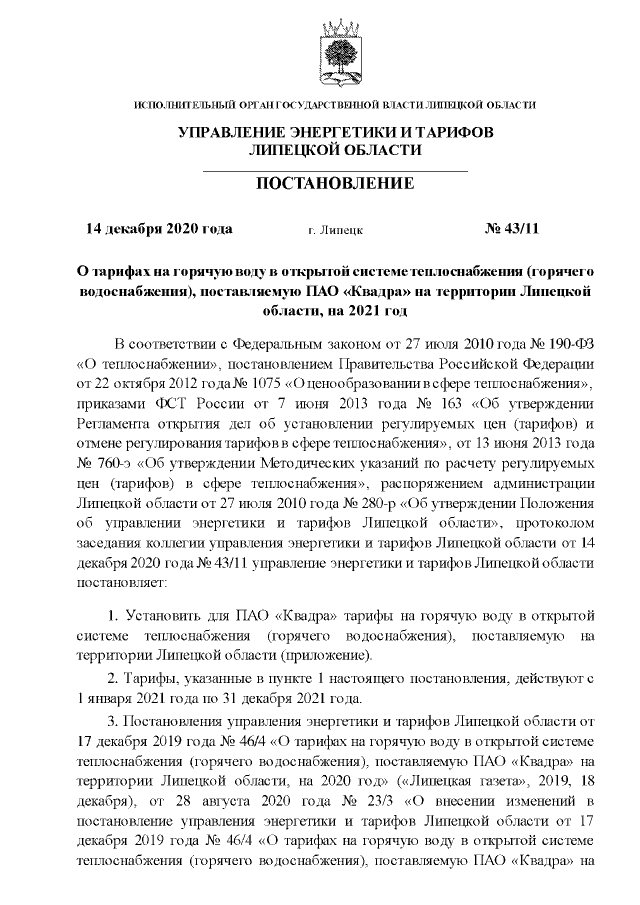 ИСПОЛНИТЕЛЬНЫЙ ОРГАН ГОСУДАРСТВЕННОЙ ВЛАСТИ ЛИПЕЦКОЙ ОБЛАСТИ

УПРАВЛЕНИЕ ЭНЕРГЕТИКИ И ТАРИФОВ ЛИПЕЦКОЙ ОБЛАСТИ

ПОСТАНОВЛЕНИЕ

14 декабря 2020 года г. Липецк № 43/11

О тарифах на горячую воду в открытой системе теплоснабжения (горячего водоснабжения), поставляемую ПАО «Квадра» на территории Липецкой области, на 2021 год

В соответствии с Федеральным законом от 27 июля 2010 года № 190-ФЗ «О теплоснабжении», постановлением Правительства Российской Федерации от 22 октября 2012 года № 1075 «О ценообразовании в сфере теплоснабжения», приказами ФСТ России от 7 июня 2013 года № 163 «Об утверждении Регламента открытия дел об установлении регулируемых цен (тарифов) и отмене регулирования тарифов в сфере теплоснабжения», от 13 июня 2013 года № 760-э «Об утверждении Методических указаний по расчету регулируемых цен (тарифов) в сфере теплоснабжения», распоряжением администрации Липецкой области от 27 июля 2010 года № 280-р «Об утверждении Положения об управлении энергетики и тарифов Липецкой области», протоколом заседания коллегии управления энергетики и тарифов Липецкой области от 14 декабря 2020 года № 43/11 управление энергетики и тарифов Липецкой области постановляет:

1. Установить для ПАО «Квадра» тарифы на горячую воду в открытой системе теплоснабжения (горячего водоснабжения), поставляемую на территории Липецкой области (приложение).

2. Тарифы, указанные в пункте 1 настоящего постановления, действуют с 1 января 2021 года по 31 декабря 2021 года.

3. Постановления управления энергетики и тарифов Липецкой области от 17 декабря 2019 года № 46/4 «О тарифах на горячую воду в открытой системе теплоснабжения (горячего водоснабжения), поставляемую ПАО «Квадра» на территории Липецкой области, на 2020 год» («Липецкая газета», 2019, 18 декабря), от 28 августа 2020 года № 23/3 «О внесении изменений в постановление управления энергетики и тарифов Липецкой области от 17 декабря 2019 года № 46/4 «О тарифах на горячую воду в открытой системе теплоснабжения (горячего водоснабжения), поставляемую ПАО «Квадра» на